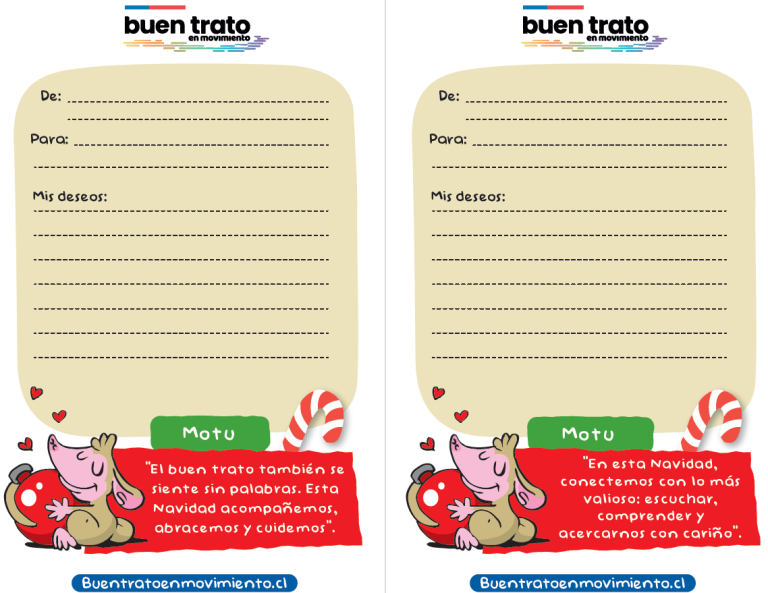 buen trato
en movimiento

De:

Para:

Mis deseos:

Motu

"El buen trato también se siente sin palabras. Esta Navidad acompañemos, abracemos y cuidemos".

Buentratoenmovimiento.cl

buen trato
en movimiento

De:

Para:

Mis deseos:

Motu

"En esta Navidad, conectemos con lo más valioso: escuchar, comprender y acercarnos con cariño".

Buentratoenmovimiento.cl